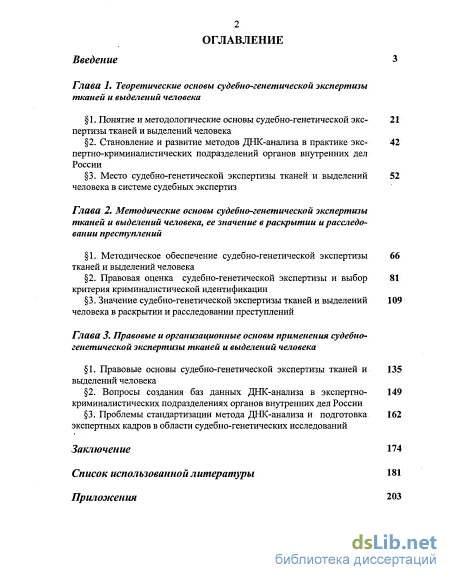 2

ОГЛАВЛЕНИЕ

Введение 3

Глава 1. Теоретические основы судебно-генетической экспертизы тканей и выделений человека

§1. Понятие и методологические основы судебно-генетической экспертизы тканей и выделений человека 21

§2. Становление и развитие методов ДНК-анализа в практике экспертно-криминалистических подразделений органов внутренних дел России 42

§3. Место судебно-генетической экспертизы тканей и выделений человека в системе судебных экспертиз 52

Глава 2. Методические основы судебно-генетической экспертизы тканей и выделений человека, ее значение в раскрытии и расследовании преступлений

§1. Методическое обеспечение судебно-генетической экспертизы тканей и выделений человека 66

§2. Правовая оценка судебно-генетической экспертизы и выбор критерия криминалистической идентификации 81

§3. Значение судебно-генетической экспертизы тканей и выделений человека в раскрытии и расследовании преступлений 109

Глава 3. Правовые и организационные основы применения судебно-генетической экспертизы тканей и выделений человека

§1. Правовые основы судебно-генетической экспертизы тканей и выделений человека 135

§2. Вопросы создания баз данных ДНК-анализа в экспертно-криминалистических подразделениях органов внутренних дел России 149

§3. Проблемы стандартизации метода ДНК-анализа и подготовка экспертных кадров в области судебно-генетических исследований 162

Заключение 174

Список использованной литературы 181

Приложения 203

dsLib.net
библиотека диссертаций